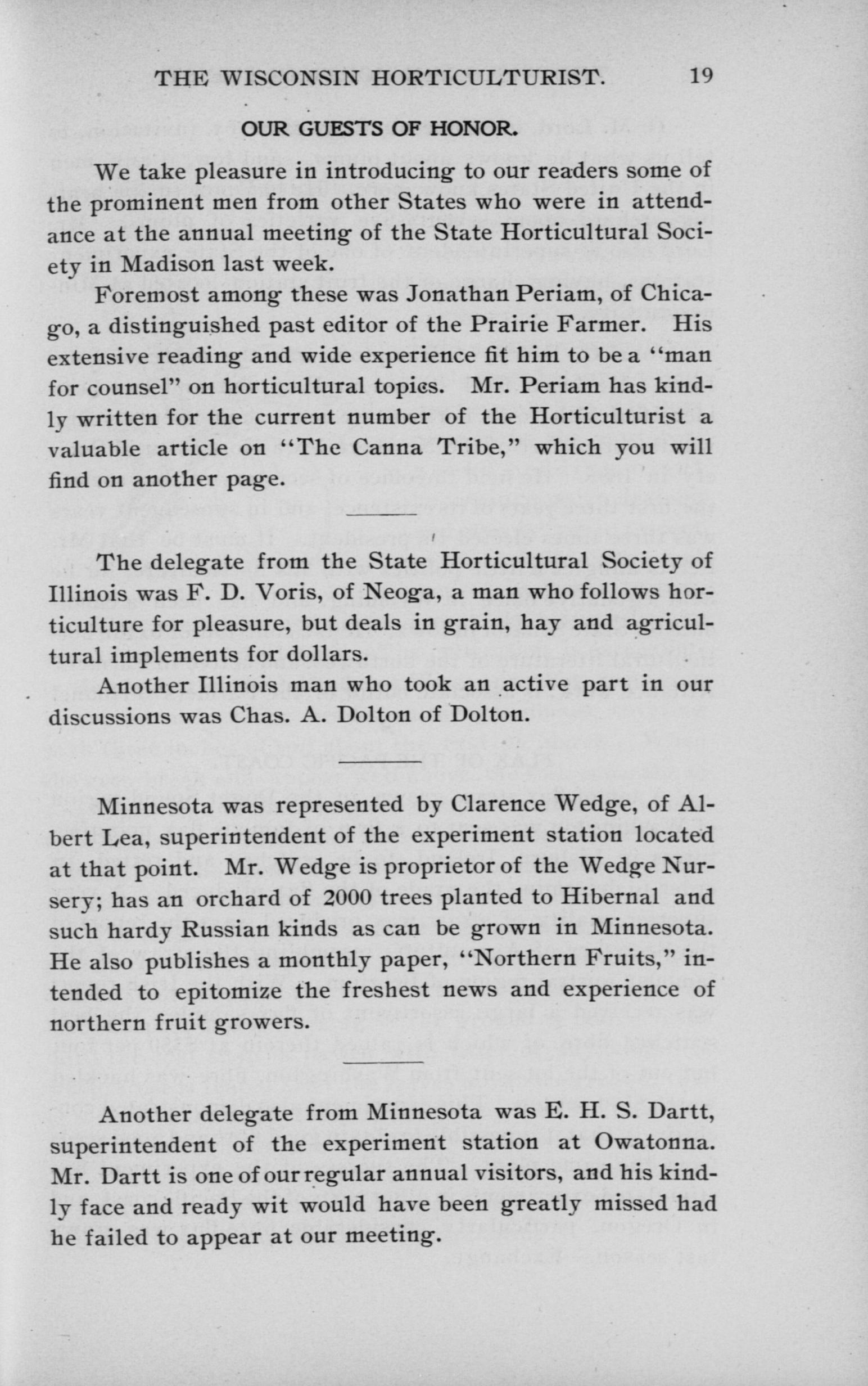 THE WISCONSIN HORTICULTURIST. 19

OUR GUESTS OF HONOR.

We take pleasure in introducing to our readers some of the prominent men from other States who were in attendance at the annual meeting of the State Horticultural Society in Madison last week.

Foremost among these was Jonathan Periam, of Chicago, a distinguished past editor of the Prairie Farmer. His extensive reading and wide experience fit him to be a "man for counsel" on horticultural topics. Mr. Periam has kindly written for the current number of the Horticulturist a valuable article on "The Canna Tribe," which you will find on another page.

The delegate from the State Horticultural Society of Illinois was F. D. Voris, of Neoga, a man who follows horticulture for pleasure, but deals in grain, hay and agricultural implements for dollars.

Another Illinois man who took an active part in our discussions was Chas. A. Dolton of Dolton.

Minnesota was represented by Clarence Wedge, of Albert Lea, superintendent of the experiment station located at that point. Mr. Wedge is proprietor of the Wedge Nursery; has an orchard of 2000 trees planted to Hibernal and such hardy Russian kinds as can be grown in Minnesota. He also publishes a monthly paper, "Northern Fruits," intended to epitomize the freshest news and experience of northern fruit growers.

Another delegate from Minnesota was E. H. S. Dartt, superintendent of the experiment station at Owatonna. Mr. Dartt is one of our regular annual visitors, and his kindly face and ready wit would have been greatly missed had he failed to appear at our meeting.